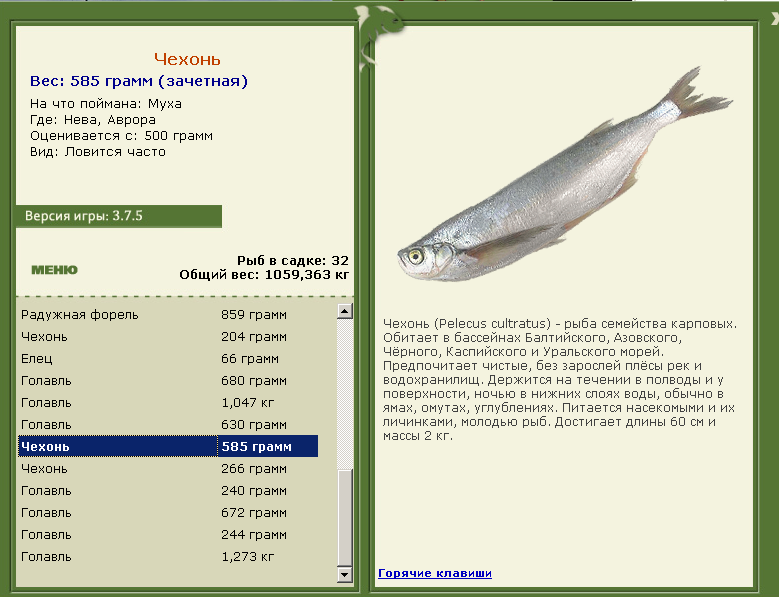 Чехонь
Вес: 585 грамм (зачетная)
На что поймана: Муха
Где: Нева, Аврора
Оценивается с: 500 грамм
Вид: Ловится часто

Версия игры: 3.7.5

МЕНЮ

Рыб в садке: 32
Общий вес: 1059,363 кг

| | |
|---|---|
| Радужная форель | 859 грамм |
| Чехонь | 204 грамм |
| Елец | 66 грамм |
| Голавль | 680 грамм |
| Голавль | 1,047 кг |
| Голавль | 630 грамм |
| Чехонь | 585 грамм |
| Чехонь | 266 грамм |
| Голавль | 240 грамм |
| Голавль | 672 грамм |
| Голавль | 244 грамм |
| Голавль | 1,273 кг |

Чехонь (Pelecus cultratus) - рыба семейства карповых. Обитает в бассейнах Балтийского, Азовского, Чёрного, Каспийского и Уральского морей. Предпочитает чистые, без зарослей плёсы рек и водохранилищ. Держится на течении в полводы и у поверхности, ночью в нижних слоях воды, обычно в ямах, омутах, углублениях. Питается насекомыми и их личинками, молодью рыб. Достигает длины 60 см и массы 2 кг.

Горячие клавиши